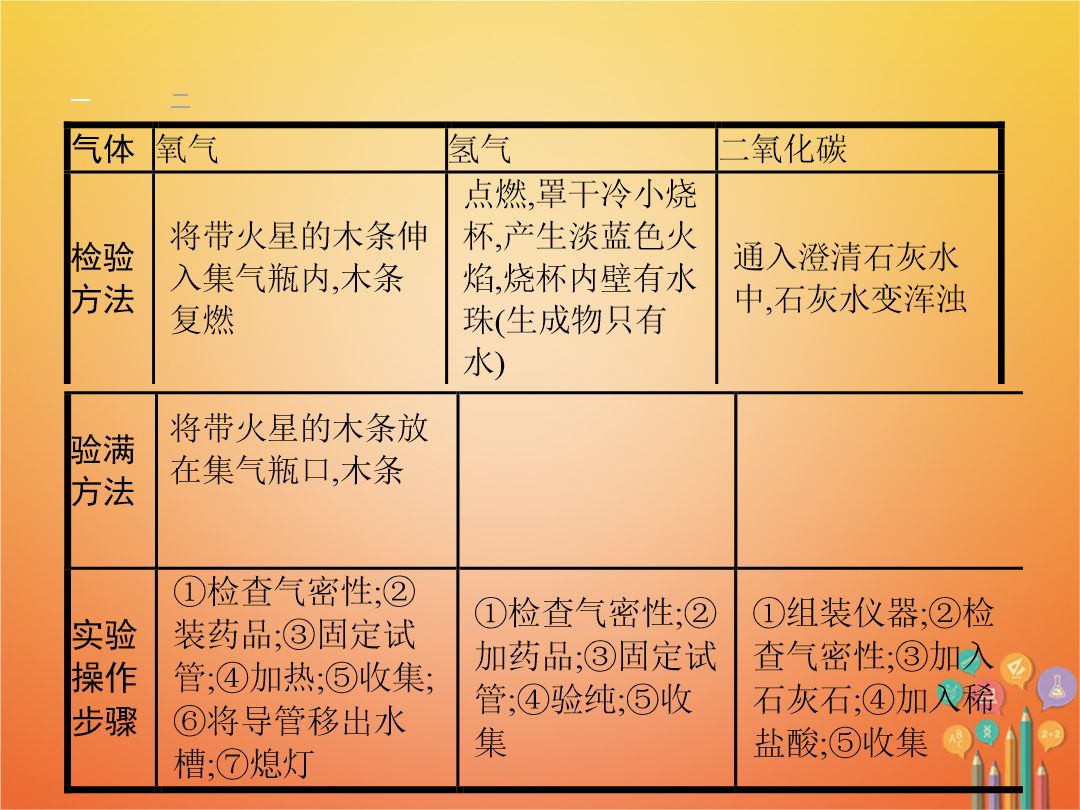 一　　二

| 气体 | 氧气 | 氢气 | 二氧化碳 |
|---|---|---|---|
| 检验方法 | 将带火星的木条伸入集气瓶内,木条复燃 | 点燃,罩干冷小烧杯,产生淡蓝色火焰,烧杯内壁有水珠(生成物只有水) | 通入澄清石灰水中,石灰水变浑浊 |
| 验满方法 | 将带火星的木条放在集气瓶口,木条 | | |
| 实验操作步骤 | ①检查气密性;②装药品;③固定试管;④加热;⑤收集;⑥将导管移出水槽;⑦熄灯 | ①检查气密性;②加药品;③固定试管;④验纯;⑤收集 | ①组装仪器;②检查气密性;③加入石灰石;④加入稀盐酸;⑤收集 |